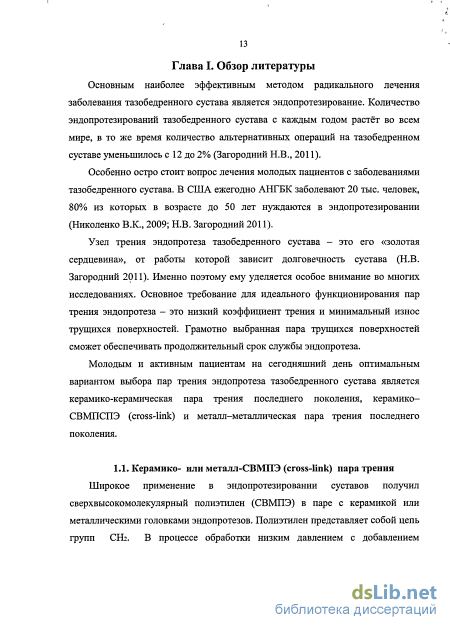 13

Глава I. Обзор литературы

Основным наиболее эффективным методом радикального лечения заболевания тазобедренного сустава является эндопротезирование. Количество эндопротезирований тазобедренного сустава с каждым годом растёт во всем мире, в то же время количество альтернативных операций на тазобедренном суставе уменьшилось с 12 до 2% (Загородний Н.В., 2011).

Особенно остро стоит вопрос лечения молодых пациентов с заболеваниями тазобедренного сустава. В США ежегодно АНГБК заболевают 20 тыс. человек, 80% из которых в возрасте до 50 лет нуждаются в эндопротезировании (Николенко В.К., 2009; Н.В. Загородний 2011).

Узел трения эндопротеза тазобедренного сустава – это его «золотая сердцевина», от работы которой зависит долговечность сустава (Н.В. Загородний 2011). Именно поэтому ему уделяется особое внимание во многих исследованиях. Основное требование для идеального функционирования пар трения эндопротеза – это низкий коэффициент трения и минимальный износ трущихся поверхностей. Грамотно выбранная пара трущихся поверхностей сможет обеспечивать продолжительный срок службы эндопротеза.

Молодым и активным пациентам на сегодняшний день оптимальным вариантом выбора пар трения эндопротеза тазобедренного сустава является керамико-керамическая пара трения последнего поколения, керамико–СВМПСПЭ (cross-link) и металл–металлическая пара трения последнего поколения.

1.1. Керамико- или металл-СВМПЭ (cross-link) пара трения

Широкое применение в эндопротезировании суставов получил сверхвысокомолекулярный полиэтилен (СВМПЭ) в паре с керамикой или металлическими головками эндопротезов. Полиэтилен представляет собой цепь групп $CH_2$. В процессе обработки низким давлением с добавлением

dsLib.net
библиотека диссертаций